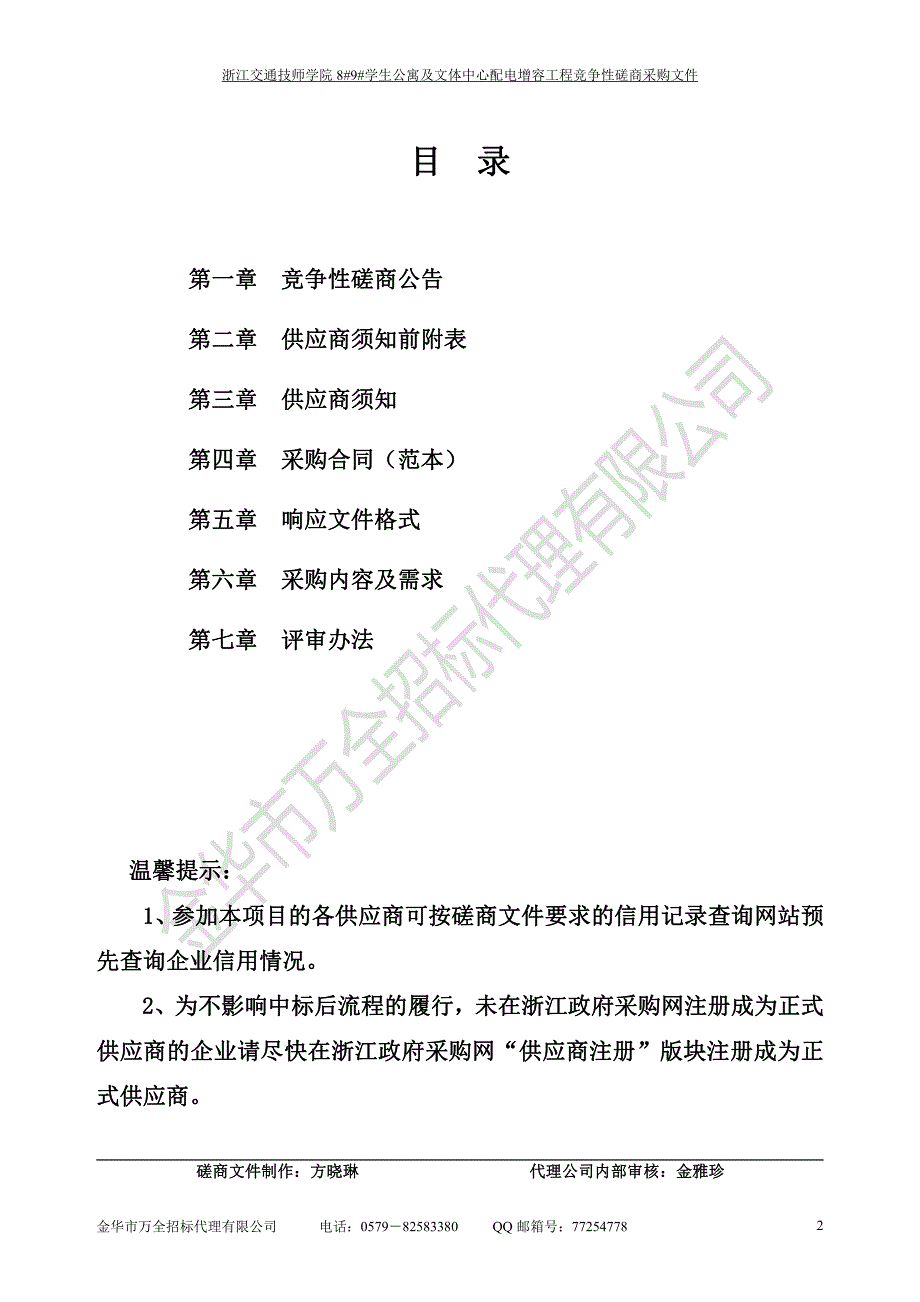 浙江交通技师学院 8#9#学生公寓及文体中心配电增容工程竞争性磋商采购文件

目　录

第一章　竞争性磋商公告

第二章　供应商须知前附表

第三章　供应商须知

第四章　采购合同（范本）

第五章　响应文件格式

第六章　采购内容及需求

第七章　评审办法

金华市万全招标代理有限公司

温馨提示：

1、参加本项目的各供应商可按磋商文件要求的信用记录查询网站预先查询企业信用情况。

2、为不影响中标后流程的履行，未在浙江政府采购网注册成为正式供应商的企业请尽快在浙江政府采购网“供应商注册”版块注册成为正式供应商。

磋商文件制作：方晓琳　　代理公司内部审核：金雅珍

金华市万全招标代理有限公司　　电话：0579－82583380　　QQ 邮箱号：77254778　　2